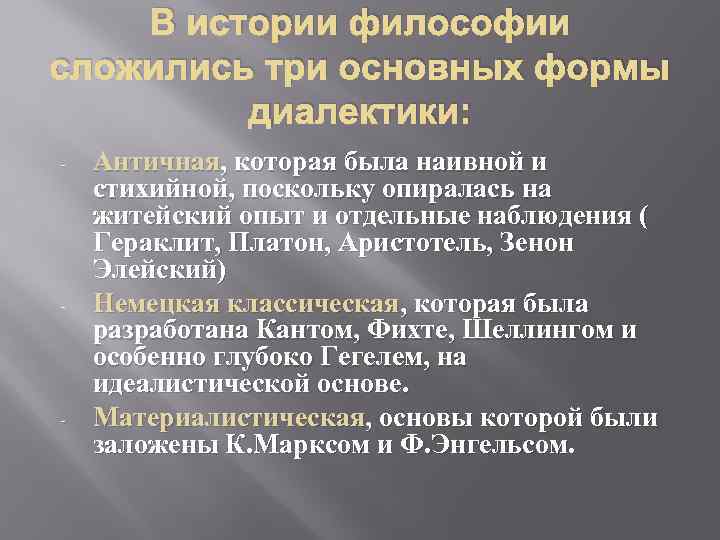 В истории философии сложились три основных формы диалектики:

- Античная, которая была наивной и стихийной, поскольку опиралась на житейский опыт и отдельные наблюдения ( Гераклит, Платон, Аристотель, Зенон Элейский)

- Немецкая классическая, которая была разработана Кантом, Фихте, Шеллингом и особенно глубоко Гегелем, на идеалистической основе.

- Материалистическая, основы которой были заложены К.Марксом и Ф.Энгельсом.